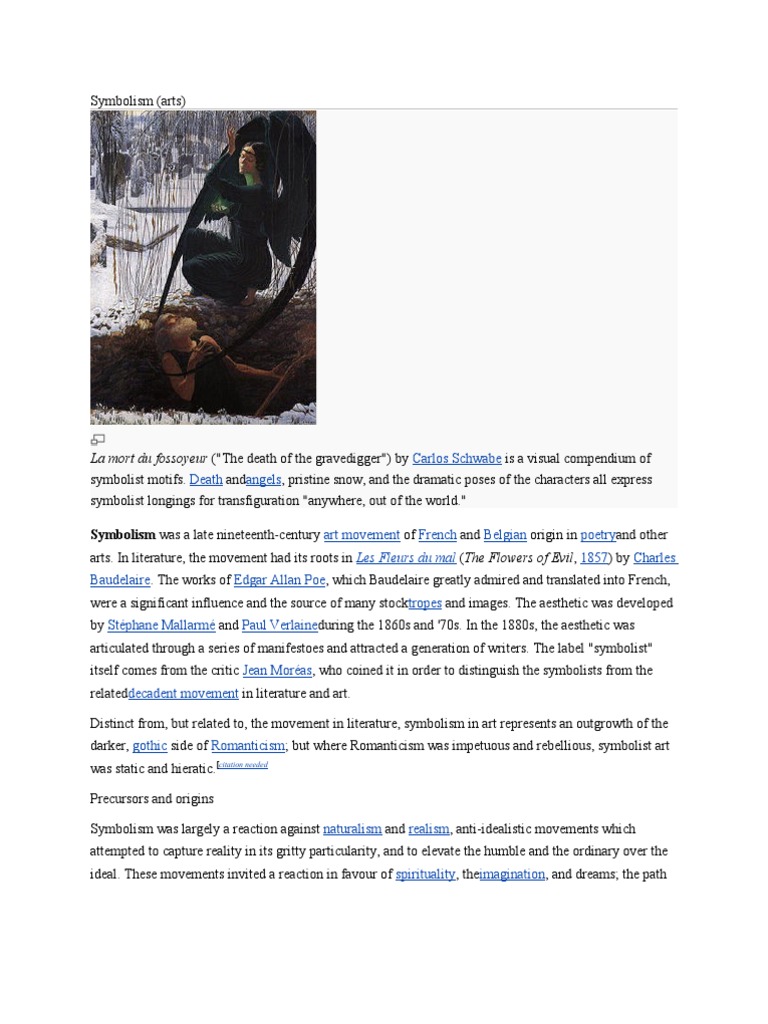 Symbolism (arts)

La mort du fossoyeur ("The death of the gravedigger") by Carlos Schwabe is a visual compendium of symbolist motifs. Death andangels, pristine snow, and the dramatic poses of the characters all express symbolist longings for transfiguration "anywhere, out of the world."

Symbolism was a late nineteenth-century art movement of French and Belgian origin in poetryand other arts. In literature, the movement had its roots in Les Fleurs du mal (The Flowers of Evil, 1857) by Charles Baudelaire. The works of Edgar Allan Poe, which Baudelaire greatly admired and translated into French, were a significant influence and the source of many stocktropes and images. The aesthetic was developed by Stéphane Mallarmé and Paul Verlaineduring the 1860s and '70s. In the 1880s, the aesthetic was articulated through a series of manifestoes and attracted a generation of writers. The label "symbolist" itself comes from the critic Jean Moréas, who coined it in order to distinguish the symbolists from the relateddecadent movement in literature and art.

Distinct from, but related to, the movement in literature, symbolism in art represents an outgrowth of the darker, gothic side of Romanticism; but where Romanticism was impetuous and rebellious, symbolist art was static and hieratic.[citation needed]

Precursors and origins

Symbolism was largely a reaction against naturalism and realism, anti-idealistic movements which attempted to capture reality in its gritty particularity, and to elevate the humble and the ordinary over the ideal. These movements invited a reaction in favour of spirituality, theimagination, and dreams; the path